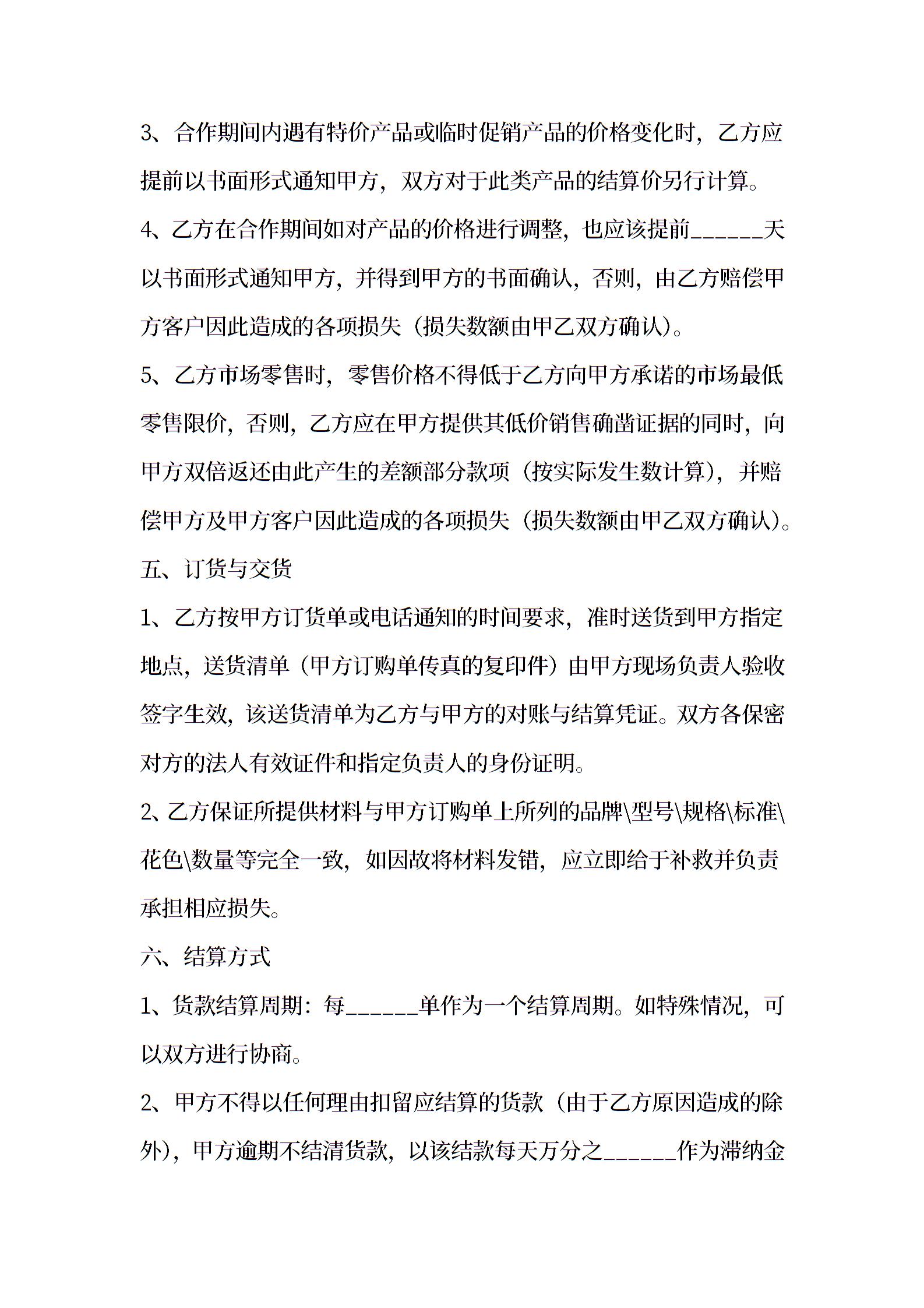 3、合作期间内遇有特价产品或临时促销产品的价格变化时，乙方应提前以书面形式通知甲方，双方对于此类产品的结算价另行计算。

4、乙方在合作期间如对产品的价格进行调整，也应该提前______天以书面形式通知甲方，并得到甲方的书面确认，否则，由乙方赔偿甲方客户因此造成的各项损失（损失数额由甲乙双方确认）。

5、乙方市场零售时，零售价格不得低于乙方向甲方承诺的市场最低零售限价，否则，乙方应在甲方提供其低价销售确凿证据的同时，向甲方双倍返还由此产生的差额部分款项（按实际发生数计算），并赔偿甲方及甲方客户因此造成的各项损失（损失数额由甲乙双方确认）。

五、订货与交货

1、乙方按甲方订货单或电话通知的时间要求，准时送货到甲方指定地点，送货清单（甲方订购单传真的复印件）由甲方现场负责人验收签字生效，该送货清单为乙方与甲方的对账与结算凭证。双方各保密对方的法人有效证件和指定负责人的身份证明。

2、乙方保证所提供材料与甲方订购单上所列的品牌\型号\规格\标准\花色\数量等完全一致，如因故将材料发错，应立即给于补救并负责承担相应损失。

六、结算方式

1、货款结算周期：每______单作为一个结算周期。如特殊情况，可以双方进行协商。

2、甲方不得以任何理由扣留应结算的货款（由于乙方原因造成的除外），甲方逾期不结清货款，以该结款每天万分之______作为滞纳金